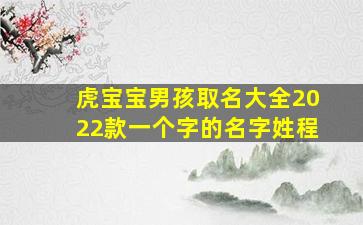 虎宝宝男孩取名大全2022款一个字的名字姓程